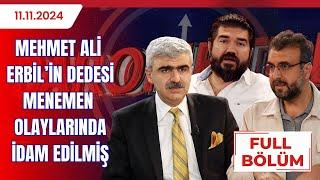 11.11.2024

MEHMET ALİ ERBİL'İN DEDESİ MENEMEN OLAYLARINDA İDAM EDİLMİŞ

FULL BÖLÜM